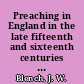 Preaching in England in the late fifteenth and sixteenth centuries ...

Blench, J. W.